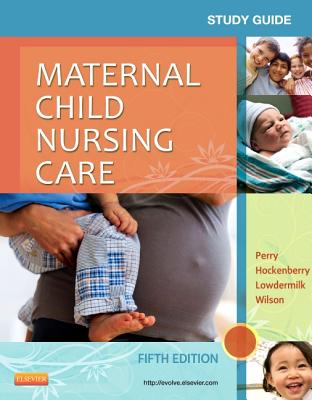 STUDY GUIDE

MATERNAL CHILD NURSING CARE

Perry
Hockenberry
Lowdermilk
Wilson

FIFTH EDITION

ELSEVIER

http://evolve.elsevier.com